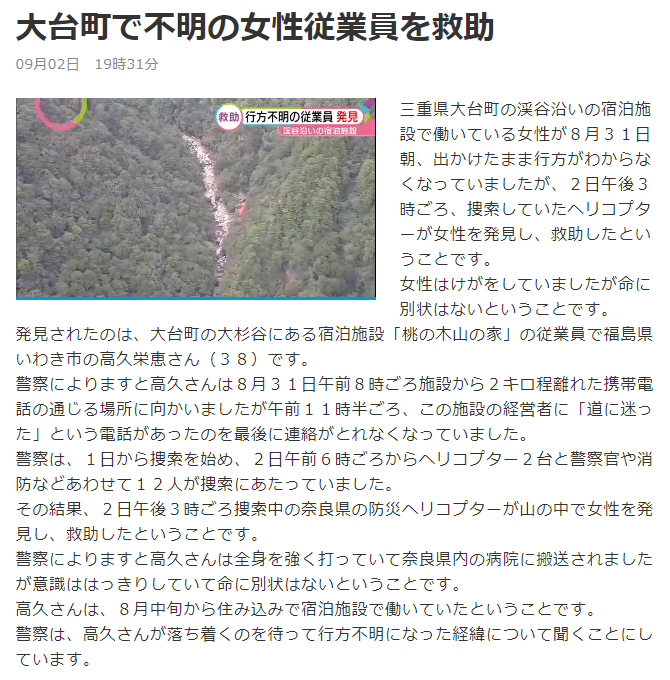 大台町で不明の女性従業員を救助

09月02日　19時31分

救助 行方不明の従業員 発見
渓谷沿いの宿泊施設

三重県大台町の渓谷沿いの宿泊施設で働いている女性が８月３１日朝、出かけたまま行方がわからなくなっていましたが、２日午後３時ごろ、捜索していたヘリコプターが女性を発見し、救助したということです。
女性はけがをしていましたが命に別状はないということです。
発見されたのは、大台町の大杉谷にある宿泊施設「桃の木山の家」の従業員で福島県いわき市の高久栄恵さん（３８）です。
警察によりますと高久さんは８月３１日午前８時ごろ施設から２キロ程離れた携帯電話の通じる場所に向かいましたが午前１１時半ごろ、この施設の経営者に「道に迷った」という電話があったのを最後に連絡がとれなくなっていました。
警察は、１日から捜索を始め、２日午前６時ごろからヘリコプター２台と警察官や消防などあわせて１２人が捜索にあたっていました。
その結果、２日午後３時ごろ捜索中の奈良県の防災ヘリコプターが山の中で女性を発見し、救助したということです。
警察によりますと高久さんは全身を強く打っていて奈良県内の病院に搬送されましたが意識ははっきりしていて命に別状はないということです。
高久さんは、８月中旬から住み込みで宿泊施設で働いていたということです。
警察は、高久さんが落ち着くのを待って行方不明になった経緯について聞くことにしています。